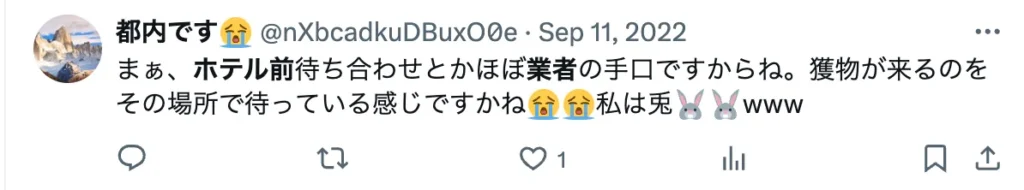 都内です😭 @nXbcadkuDBuxO0e · Sep 11, 2022

まぁ、ホテル前待ち合わせとかほぼ業者の手口ですからね。獲物が来るのをその場所で待っている感じですかね😭😭私は兎🐰🐰www

1